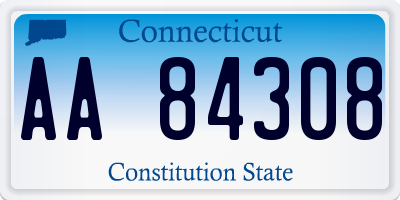 Connecticut

AA 84308

Constitution State